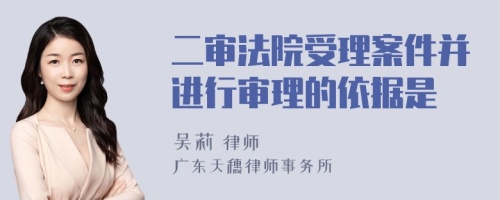 二审法院受理案件并进行审理的依据是

吴莉 律师

广东天穗律师事务所